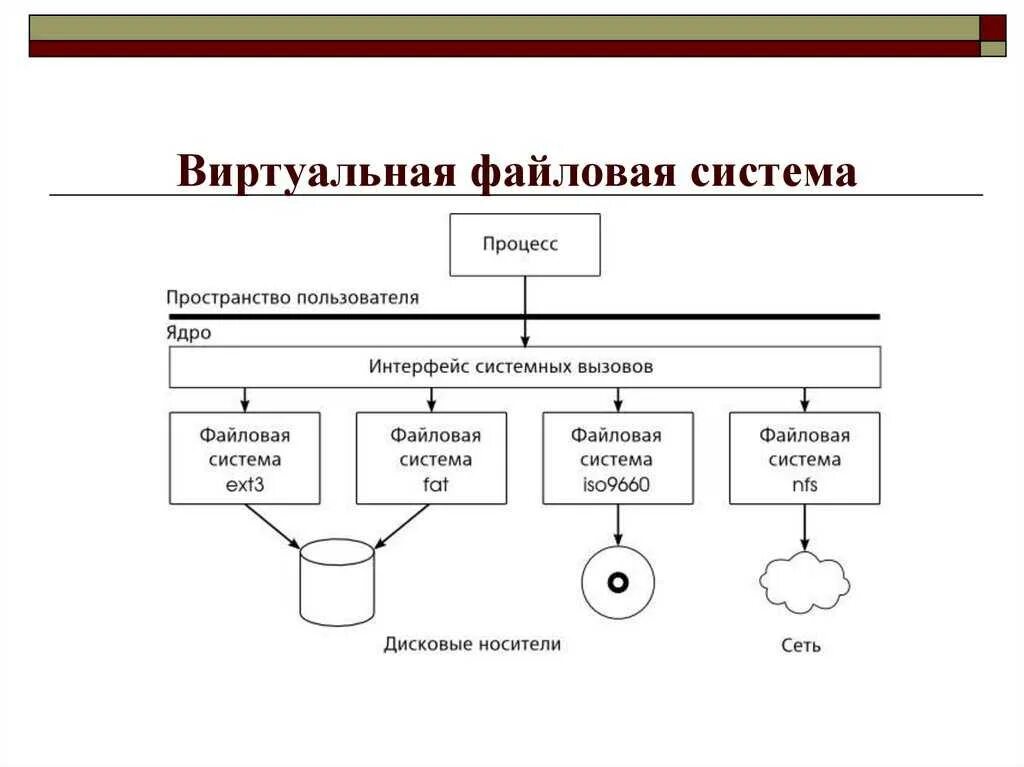 Виртуальная файловая система

Процесс

Пространство пользователя

Ядро

Интерфейс системных вызовов

Файловая система ext3

Файловая система fat

Файловая система iso9660

Файловая система nfs

Дисковые носители

Сеть